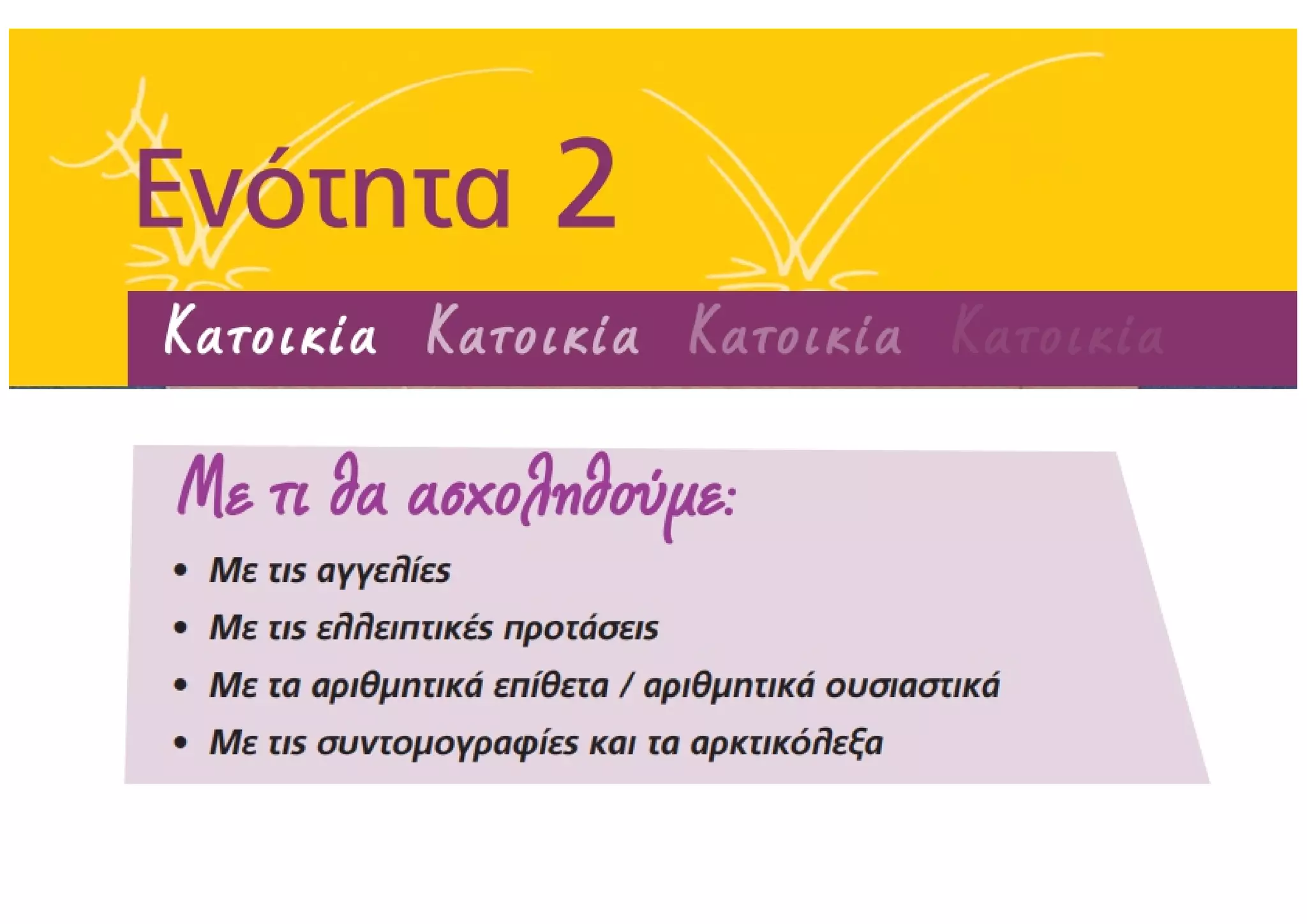 Ενότητα 2

Κατοικία Κατοικία Κατοικία Κατοικία

Με τι θα ασχοληθούμε:

• Με τις αγγελίες
• Με τις ελλειπτικές προτάσεις
• Με τα αριθμητικά επίθετα / αριθμητικά ουσιαστικά
• Με τις συντομογραφίες και τα αρκτικόλεξα